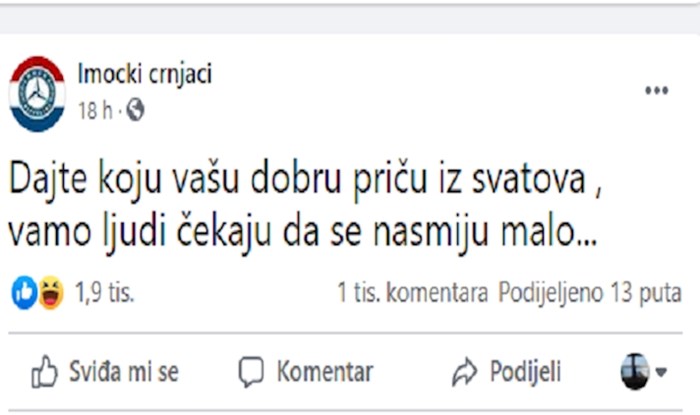 Imocki crnjaci
18 h ·

Dajte koju vašu dobru priču iz svatova , vamo ljudi čekaju da se nasmiju malo...

1,9 tis.
1 tis. komentara Podijeljeno 13 puta

Sviđa mi se
Komentar
Podijeli